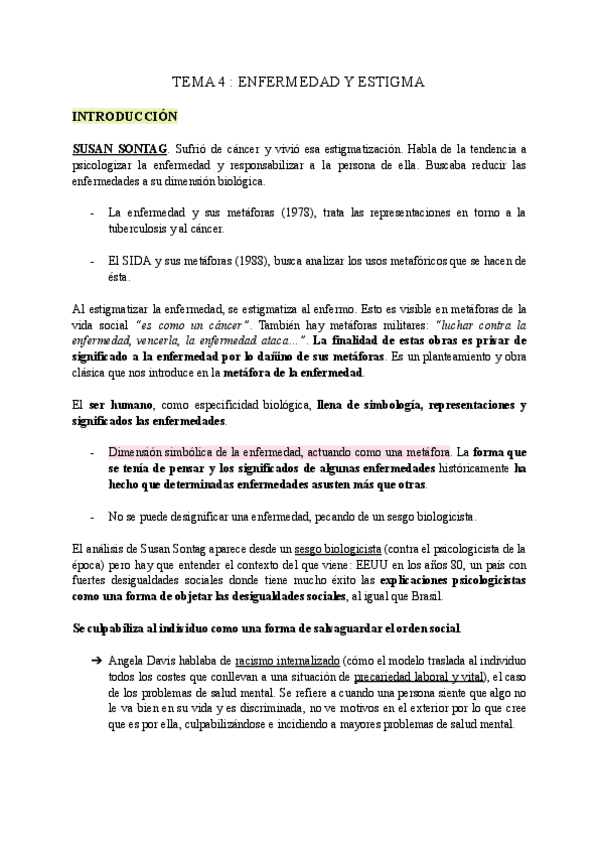 TEMA 4 : ENFERMEDAD Y ESTIGMA

INTRODUCCIÓN

SUSAN SONTAG. Sufrió de cáncer y vivió esa estigmatización. Habla de la tendencia a psicologizar la enfermedad y responsabilizar a la persona de ella. Buscaba reducir las enfermedades a su dimensión biológica.

- La enfermedad y sus metáforas (1978), trata las representaciones en torno a la tuberculosis y al cáncer.

- El SIDA y sus metáforas (1988), busca analizar los usos metafóricos que se hacen de ésta.

Al estigmatizar la enfermedad, se estigmatiza al enfermo. Esto es visible en metáforas de la vida social "es como un cáncer". También hay metáforas militares: "luchar contra la enfermedad, vencerla, la enfermedad ataca...". La finalidad de estas obras es privar de significado a la enfermedad por lo dañino de sus metáforas. Es un planteamiento y obra clásica que nos introduce en la metáfora de la enfermedad.

El ser humano, como especificidad biológica, llena de simbología, representaciones y significados las enfermedades.

- Dimensión simbólica de la enfermedad, actuando como una metáfora. La forma que se tenía de pensar y los significados de algunas enfermedades históricamente ha hecho que determinadas enfermedades asusten más que otras.

- No se puede designificar una enfermedad, pecando de un sesgo biologicista.

El análisis de Susan Sontag aparece desde un sesgo biologicista (contra el psicologicista de la época) pero hay que entender el contexto del que viene: EEUU en los años 80, un país con fuertes desigualdades sociales donde tiene mucho éxito las explicaciones psicologicistas como una forma de objetar las desigualdades sociales, al igual que Brasil.

Se culpabiliza al individuo como una forma de salvaguardar el orden social.

➔ Angela Davis hablaba de racismo internalizado (cómo el modelo traslada al individuo todos los costes que conllevan a una situación de precariedad laboral y vital), el caso de los problemas de salud mental. Se refiere a cuando una persona siente que algo no le va bien en su vida y es discriminada, no ve motivos en el exterior por lo que cree que es por ella, culpabilizándose e incidiendo a mayores problemas de salud mental.